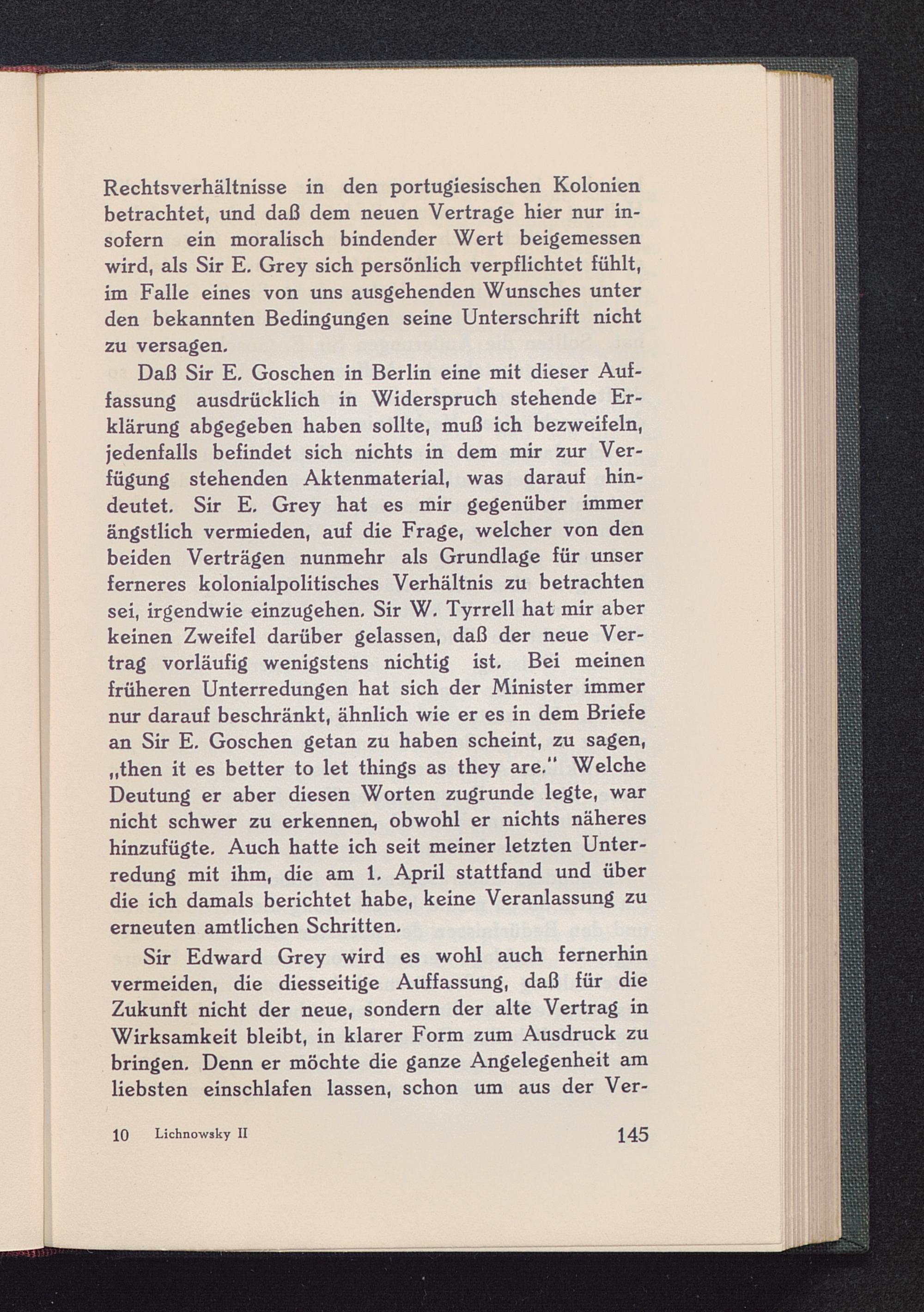 Rechtsverhältnisse in den portugiesischen Kolonien betrachtet, und daß dem neuen Vertrage hier nur insofern ein moralisch bindender Wert beigemessen wird, als Sir E. Grey sich persönlich verpflichtet fühlt, im Falle eines von uns ausgehenden Wunsches unter den bekannten Bedingungen seine Unterschrift nicht zu versagen.

Daß Sir E. Goschen in Berlin eine mit dieser Auffassung ausdrücklich in Widerspruch stehende Erklärung abgegeben haben sollte, muß ich bezweifeln, jedenfalls befindet sich nichts in dem mir zur Verfügung stehenden Aktenmaterial, was darauf hindeutet. Sir E. Grey hat es mir gegenüber immer ängstlich vermieden, auf die Frage, welcher von den beiden Verträgen nunmehr als Grundlage für unser ferneres kolonialpolitisches Verhältnis zu betrachten sei, irgendwie einzugehen. Sir W. Tyrrell hat mir aber keinen Zweifel darüber gelassen, daß der neue Vertrag vorläufig wenigstens nichtig ist. Bei meinen früheren Unterredungen hat sich der Minister immer nur darauf beschränkt, ähnlich wie er es in dem Briefe an Sir E. Goschen getan zu haben scheint, zu sagen, „then it es better to let things as they are." Welche Deutung er aber diesen Worten zugrunde legte, war nicht schwer zu erkennen, obwohl er nichts näheres hinzufügte. Auch hatte ich seit meiner letzten Unterredung mit ihm, die am 1. April stattfand und über die ich damals berichtet habe, keine Veranlassung zu erneuten amtlichen Schritten.

Sir Edward Grey wird es wohl auch fernerhin vermeiden, die diesseitige Auffassung, daß für die Zukunft nicht der neue, sondern der alte Vertrag in Wirksamkeit bleibt, in klarer Form zum Ausdruck zu bringen. Denn er möchte die ganze Angelegenheit am liebsten einschlafen lassen, schon um aus der Ver-

10 Lichnowsky II 145